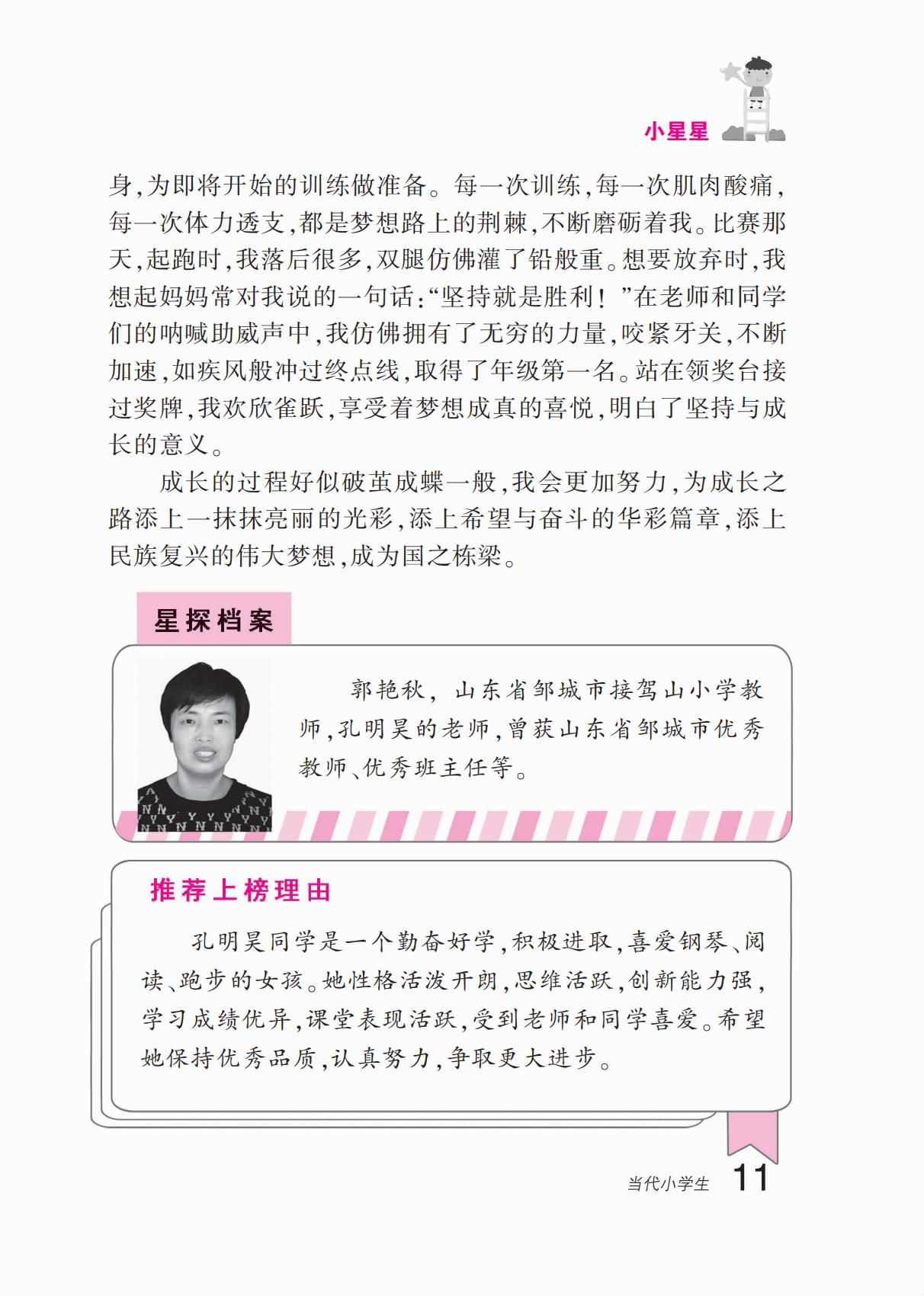 小星星

身，为即将开始的训练做准备。每一次训练，每一次肌肉酸痛，每一次体力透支，都是梦想路上的荆棘，不断磨砺着我。比赛那天，起跑时，我落后很多，双腿仿佛灌了铅般重。想要放弃时，我想起妈妈常对我说的一句话：“坚持就是胜利！”在老师和同学们的呐喊助威声中，我仿佛拥有了无穷的力量，咬紧牙关，不断加速，如疾风般冲过终点线，取得了年级第一名。站在领奖台接过奖牌，我欢欣雀跃，享受着梦想成真的喜悦，明白了坚持与成长的意义。

成长的过程好似破茧成蝶一般，我会更加努力，为成长之路添上一抹抹亮丽的光彩，添上希望与奋斗的华彩篇章，添上民族复兴的伟大梦想，成为国之栋梁。

星探档案

郭艳秋，山东省邹城市接驾山小学教师，孔明昊的老师，曾获山东省邹城市优秀教师、优秀班主任等。

推荐上榜理由

孔明昊同学是一个勤奋好学，积极进取，喜爱钢琴、阅读、跑步的女孩。她性格活泼开朗，思维活跃，创新能力强，学习成绩优异，课堂表现活跃，受到老师和同学喜爱。希望她保持优秀品质，认真努力，争取更大进步。

当代小学生 11